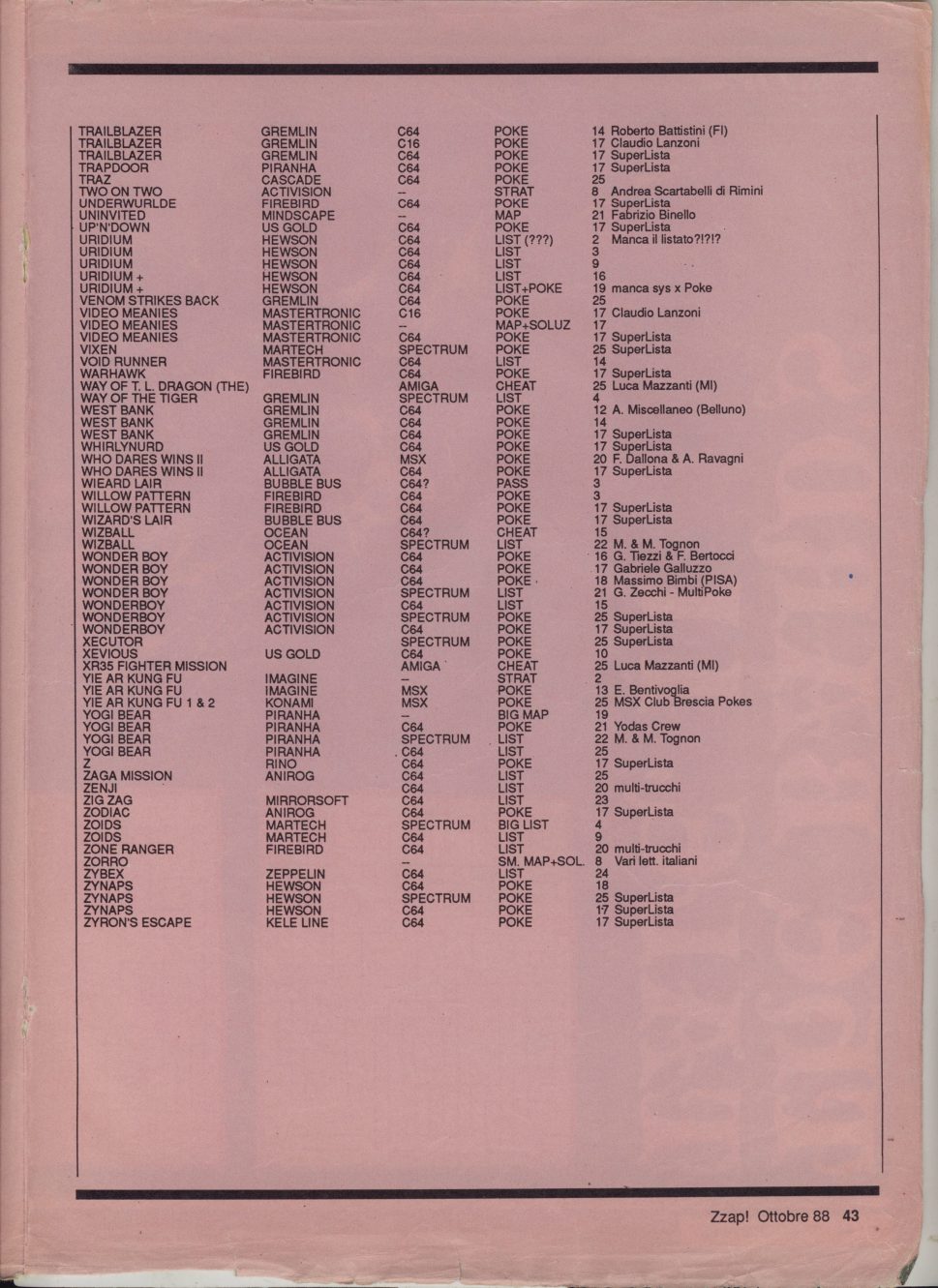 | | | | | | |
|---|---|---|---|---|---|
| TRAILBLAZER | GREMLIN | C64 | POKE | 14 | Roberto Battistini (FI) |
| TRAILBLAZER | GREMLIN | C16 | POKE | 17 | Claudio Lanzoni |
| TRAILBLAZER | GREMLIN | C64 | POKE | 17 | SuperLista |
| TRAPDOOR | PIRANHA | C64 | POKE | 17 | SuperLista |
| TRAZ | CASCADE | C64 | POKE | 25 | |
| TWO ON TWO | ACTIVISION | – | STRAT | 8 | Andrea Scartabelli di Rimini |
| UNDERWURLDE | FIREBIRD | C64 | POKE | 17 | SuperLista |
| UNINVITED | MINDSCAPE | – | MAP | 21 | Fabrizio Binello |
| UP'N'DOWN | US GOLD | C64 | POKE | 17 | SuperLista |
| URIDIUM | HEWSON | C64 | LIST (???) | 2 | Manca il listato?!?!? |
| URIDIUM | HEWSON | C64 | LIST | 3 | |
| URIDIUM | HEWSON | C64 | LIST | 9 | |
| URIDIUM + | HEWSON | C64 | LIST | 16 | |
| URIDIUM + | HEWSON | C64 | LIST+POKE | 19 | manca sys x Poke |
| VENOM STRIKES BACK | GREMLIN | C64 | POKE | 25 | |
| VIDEO MEANIES | MASTERTRONIC | C16 | POKE | 17 | Claudio Lanzoni |
| VIDEO MEANIES | MASTERTRONIC | – | MAP+SOLUZ | 17 | |
| VIDEO MEANIES | MASTERTRONIC | C64 | POKE | 17 | SuperLista |
| VIXEN | MARTECH | SPECTRUM | POKE | 25 | SuperLista |
| VOID RUNNER | MASTERTRONIC | C64 | LIST | 14 | |
| WARHAWK | FIREBIRD | C64 | POKE | 17 | SuperLista |
| WAY OF T. L. DRAGON (THE) | | AMIGA | CHEAT | 25 | Luca Mazzanti (MI) |
| WAY OF THE TIGER | GREMLIN | SPECTRUM | LIST | 4 | |
| WEST BANK | GREMLIN | C64 | POKE | 12 | A. Miscellaneo (Belluno) |
| WEST BANK | GREMLIN | C64 | POKE | 14 | |
| WEST BANK | GREMLIN | C64 | POKE | 17 | SuperLista |
| WHIRLYNURD | US GOLD | C64 | POKE | 17 | SuperLista |
| WHO DARES WINS II | ALLIGATA | MSX | POKE | 20 | F. Dallona & A. Ravagni |
| WHO DARES WINS II | ALLIGATA | C64 | POKE | 17 | SuperLista |
| WIEARD LAIR | BUBBLE BUS | C64? | PASS | 3 | |
| WILLOW PATTERN | FIREBIRD | C64 | POKE | 3 | |
| WILLOW PATTERN | FIREBIRD | C64 | POKE | 17 | SuperLista |
| WIZARD'S LAIR | BUBBLE BUS | C64 | POKE | 17 | SuperLista |
| WIZBALL | OCEAN | C64? | CHEAT | 15 | |
| WIZBALL | OCEAN | SPECTRUM | LIST | 22 | M. & M. Tognon |
| WONDER BOY | ACTIVISION | C64 | POKE | 16 | G. Tiezzi & F. Bertocci |
| WONDER BOY | ACTIVISION | C64 | POKE | 17 | Gabriele Galluzzo |
| WONDER BOY | ACTIVISION | C64 | POKE | 18 | Massimo Bimbi (PISA) |
| WONDER BOY | ACTIVISION | SPECTRUM | LIST | 21 | G. Zecchi - MultiPoke |
| WONDERBOY | ACTIVISION | C64 | LIST | 15 | |
| WONDERBOY | ACTIVISION | SPECTRUM | POKE | 25 | SuperLista |
| WONDERBOY | ACTIVISION | C64 | POKE | 17 | SuperLista |
| XECUTOR | | SPECTRUM | POKE | 25 | SuperLista |
| XEVIOUS | US GOLD | C64 | POKE | 10 | |
| XR35 FIGHTER MISSION | | AMIGA | CHEAT | 25 | Luca Mazzanti (MI) |
| YIE AR KUNG FU | IMAGINE | – | STRAT | 2 | |
| YIE AR KUNG FU | IMAGINE | MSX | POKE | 13 | E. Bentivoglia |
| YIE AR KUNG FU 1 & 2 | KONAMI | MSX | POKE | 25 | MSX Club Brescia Pokes |
| YOGI BEAR | PIRANHA | – | BIG MAP | 19 | |
| YOGI BEAR | PIRANHA | C64 | POKE | 21 | Yodas Crew |
| YOGI BEAR | PIRANHA | SPECTRUM | LIST | 22 | M. & M. Tognon |
| YOGI BEAR | PIRANHA | C64 | LIST | 25 | |
| Z | RINO | C64 | POKE | 17 | SuperLista |
| ZAGA MISSION | ANIROG | C64 | LIST | 25 | |
| ZENJI | | C64 | LIST | 20 | multi-trucchi |
| ZIG ZAG | MIRRORSOFT | C64 | LIST | 23 | |
| ZODIAC | ANIROG | C64 | POKE | 17 | SuperLista |
| ZOIDS | MARTECH | SPECTRUM | BIG LIST | 4 | |
| ZOIDS | MARTECH | C64 | LIST | 9 | |
| ZONE RANGER | FIREBIRD | C64 | LIST | 20 | multi-trucchi |
| ZORRO | | – | SM. MAP+SOL. | 8 | Vari lett. italiani |
| ZYBEX | ZEPPELIN | C64 | LIST | 24 | |
| ZYNAPS | HEWSON | C64 | POKE | 18 | |
| ZYNAPS | HEWSON | SPECTRUM | POKE | 25 | SuperLista |
| ZYNAPS | HEWSON | C64 | POKE | 17 | SuperLista |
| ZYRON'S ESCAPE | KELE LINE | C64 | POKE | 17 | SuperLista |

Zzap! Ottobre 88 43